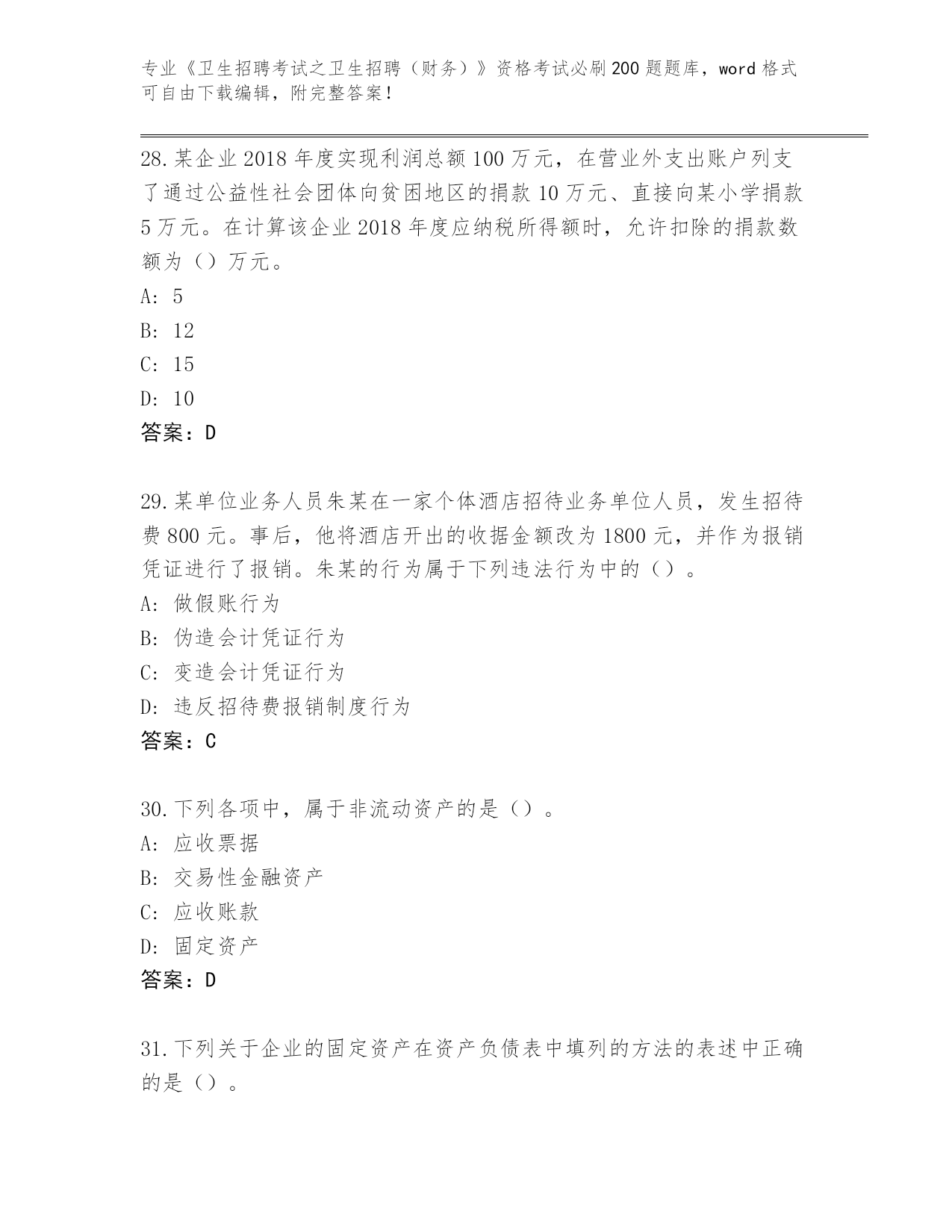 专业《卫生招聘考试之卫生招聘（财务）》资格考试必刷200题题库，word格式可自由下载编辑，附完整答案！

28.某企业2018年度实现利润总额100万元，在营业外支出账户列支了通过公益性社会团体向贫困地区的捐款10万元、直接向某小学捐款5万元。在计算该企业2018年度应纳税所得额时，允许扣除的捐款数额为（）万元。
A: 5
B: 12
C: 15
D: 10
答案：D

29.某单位业务人员朱某在一家个体酒店招待业务单位人员，发生招待费800元。事后，他将酒店开出的收据金额改为1800元，并作为报销凭证进行了报销。朱某的行为属于下列违法行为中的（）。
A: 做假账行为
B: 伪造会计凭证行为
C: 变造会计凭证行为
D: 违反招待费报销制度行为
答案：C

30.下列各项中，属于非流动资产的是（）。
A: 应收票据
B: 交易性金融资产
C: 应收账款
D: 固定资产
答案：D

31.下列关于企业的固定资产在资产负债表中填列的方法的表述中正确的是（）。